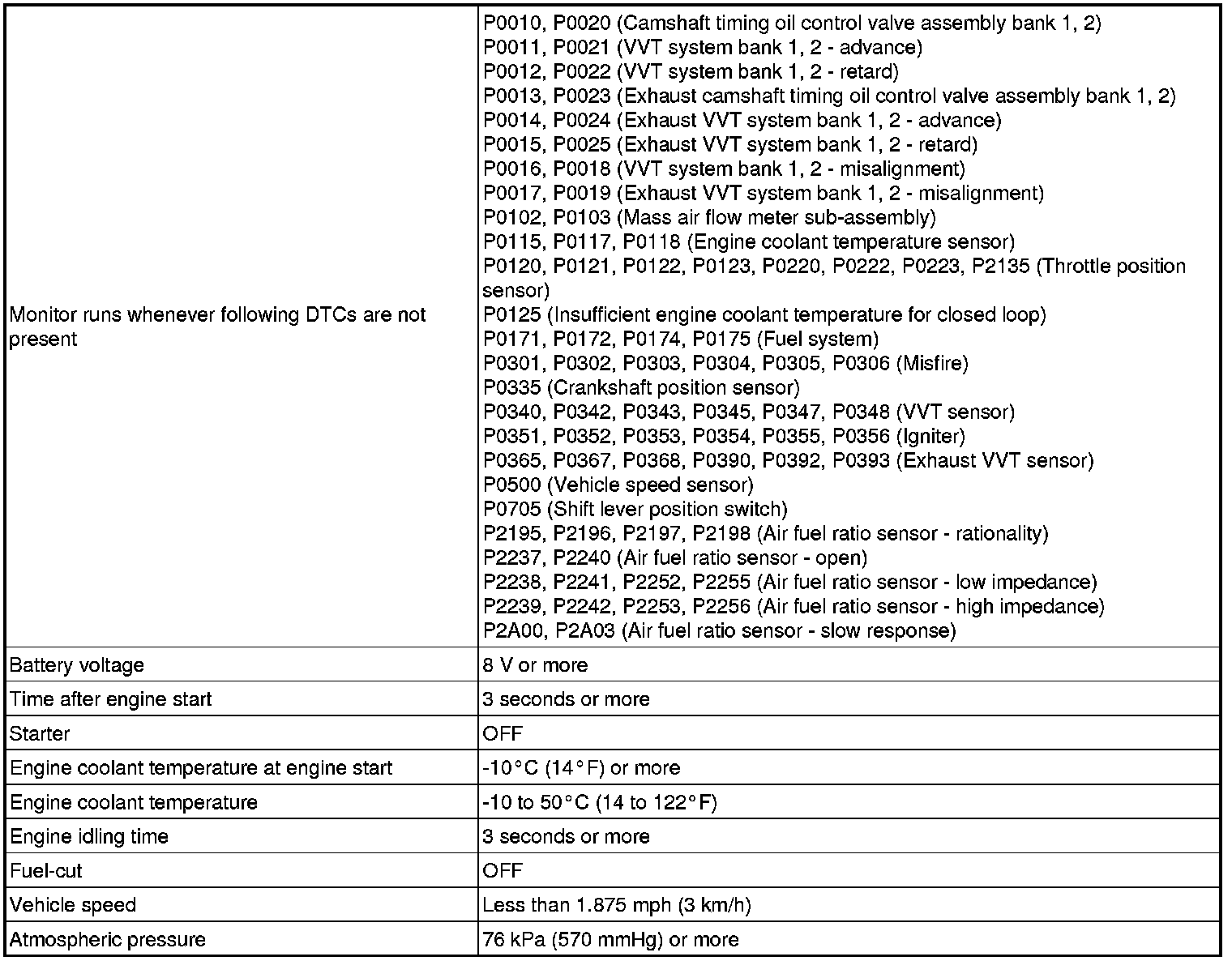 | | |
|---|---|
| Monitor runs whenever following DTCs are not present | P0010, P0020 (Camshaft timing oil control valve assembly bank 1, 2)<br>P0011, P0021 (VVT system bank 1, 2 - advance)<br>P0012, P0022 (VVT system bank 1, 2 - retard)<br>P0013, P0023 (Exhaust camshaft timing oil control valve assembly bank 1, 2)<br>P0014, P0024 (Exhaust VVT system bank 1, 2 - advance)<br>P0015, P0025 (Exhaust VVT system bank 1, 2 - retard)<br>P0016, P0018 (VVT system bank 1, 2 - misalignment)<br>P0017, P0019 (Exhaust VVT system bank 1, 2 - misalignment)<br>P0102, P0103 (Mass air flow meter sub-assembly)<br>P0115, P0117, P0118 (Engine coolant temperature sensor)<br>P0120, P0121, P0122, P0123, P0220, P0222, P0223, P2135 (Throttle position sensor)<br>P0125 (Insufficient engine coolant temperature for closed loop)<br>P0171, P0172, P0174, P0175 (Fuel system)<br>P0301, P0302, P0303, P0304, P0305, P0306 (Misfire)<br>P0335 (Crankshaft position sensor)<br>P0340, P0342, P0343, P0345, P0347, P0348 (VVT sensor)<br>P0351, P0352, P0353, P0354, P0355, P0356 (Igniter)<br>P0365, P0367, P0368, P0390, P0392, P0393 (Exhaust VVT sensor)<br>P0500 (Vehicle speed sensor)<br>P0705 (Shift lever position switch)<br>P2195, P2196, P2197, P2198 (Air fuel ratio sensor - rationality)<br>P2237, P2240 (Air fuel ratio sensor - open)<br>P2238, P2241, P2252, P2255 (Air fuel ratio sensor - low impedance)<br>P2239, P2242, P2253, P2256 (Air fuel ratio sensor - high impedance)<br>P2A00, P2A03 (Air fuel ratio sensor - slow response) |
| Battery voltage | 8 V or more |
| Time after engine start | 3 seconds or more |
| Starter | OFF |
| Engine coolant temperature at engine start | -10°C (14°F) or more |
| Engine coolant temperature | -10 to 50°C (14 to 122°F) |
| Engine idling time | 3 seconds or more |
| Fuel-cut | OFF |
| Vehicle speed | Less than 1.875 mph (3 km/h) |
| Atmospheric pressure | 76 kPa (570 mmHg) or more |